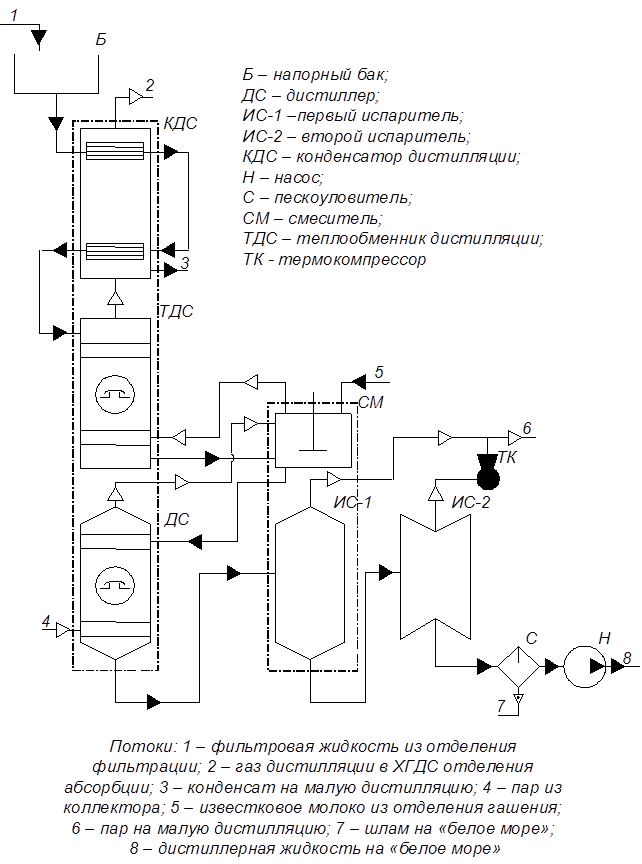 1

Б

2

КДС

3

ТДС

5

СМ

6

ТК

ИС-1

ИС-2

ДС

4

С

Н

8

7

Б – напорный бак;
ДС – дистиллер;
ИС-1 –первый испаритель;
ИС-2 – второй испаритель;
КДС – конденсатор дистилляции;
Н – насос;
С – пескоуловитель;
СМ – смеситель;
ТДС – теплообменник дистилляции;
ТК - термокомпрессор

Потоки: 1 – фильтровая жидкость из отделения фильтрации; 2 – газ дистилляции в ХГДС отделения абсорбции; 3 – конденсат на малую дистилляцию; 4 – пар из коллектора; 5 – известковое молоко из отделения гашения; 6 – пар на малую дистилляцию; 7 – шлам на «белое море»; 8 – дистиллерная жидкость на «белое море»